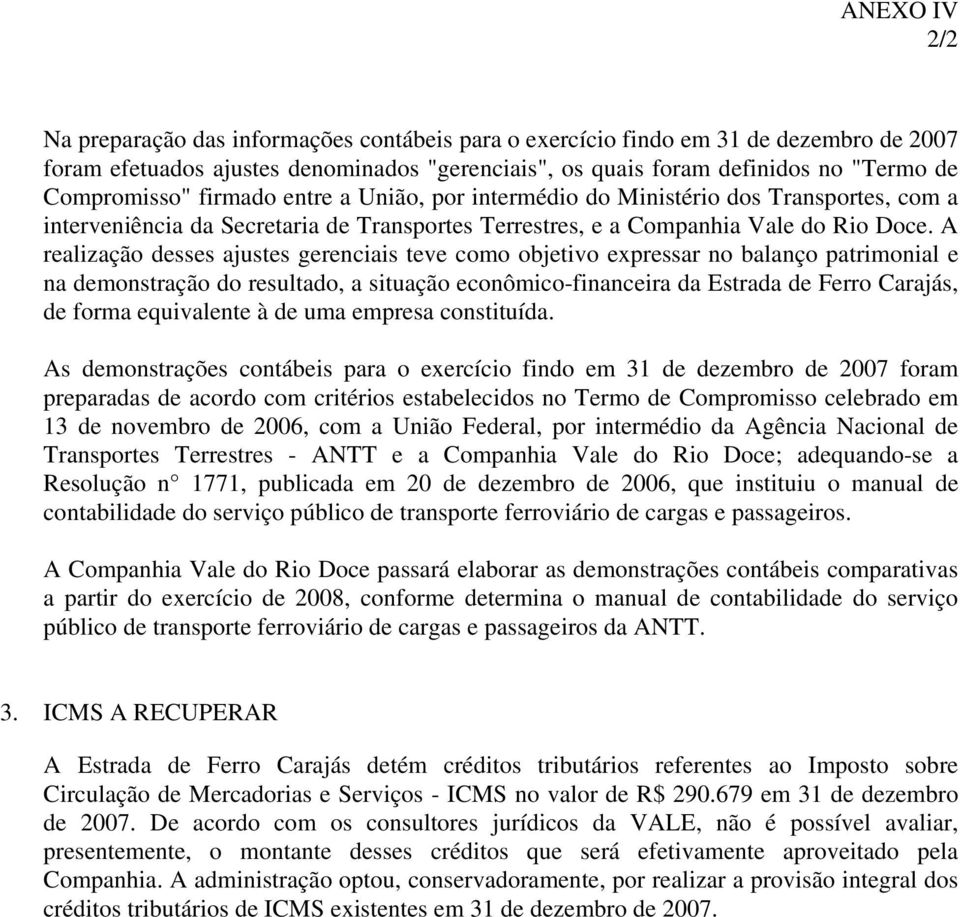 ANEXO IV
2/2

Na preparação das informações contábeis para o exercício findo em 31 de dezembro de 2007 foram efetuados ajustes denominados "gerenciais", os quais foram definidos no "Termo de Compromisso" firmado entre a União, por intermédio do Ministério dos Transportes, com a interveniência da Secretaria de Transportes Terrestres, e a Companhia Vale do Rio Doce. A realização desses ajustes gerenciais teve como objetivo expressar no balanço patrimonial e na demonstração do resultado, a situação econômico-financeira da Estrada de Ferro Carajás, de forma equivalente à de uma empresa constituída.

As demonstrações contábeis para o exercício findo em 31 de dezembro de 2007 foram preparadas de acordo com critérios estabelecidos no Termo de Compromisso celebrado em 13 de novembro de 2006, com a União Federal, por intermédio da Agência Nacional de Transportes Terrestres - ANTT e a Companhia Vale do Rio Doce; adequando-se a Resolução n° 1771, publicada em 20 de dezembro de 2006, que instituiu o manual de contabilidade do serviço público de transporte ferroviário de cargas e passageiros.

A Companhia Vale do Rio Doce passará elaborar as demonstrações contábeis comparativas a partir do exercício de 2008, conforme determina o manual de contabilidade do serviço público de transporte ferroviário de cargas e passageiros da ANTT.

3. ICMS A RECUPERAR

A Estrada de Ferro Carajás detém créditos tributários referentes ao Imposto sobre Circulação de Mercadorias e Serviços - ICMS no valor de R$ 290.679 em 31 de dezembro de 2007. De acordo com os consultores jurídicos da VALE, não é possível avaliar, presentemente, o montante desses créditos que será efetivamente aproveitado pela Companhia. A administração optou, conservadoramente, por realizar a provisão integral dos créditos tributários de ICMS existentes em 31 de dezembro de 2007.